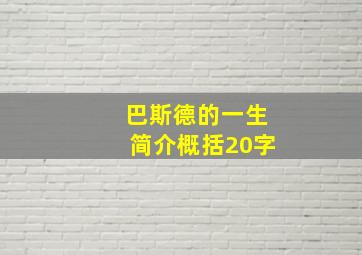 巴斯德的一生
简介概括20字